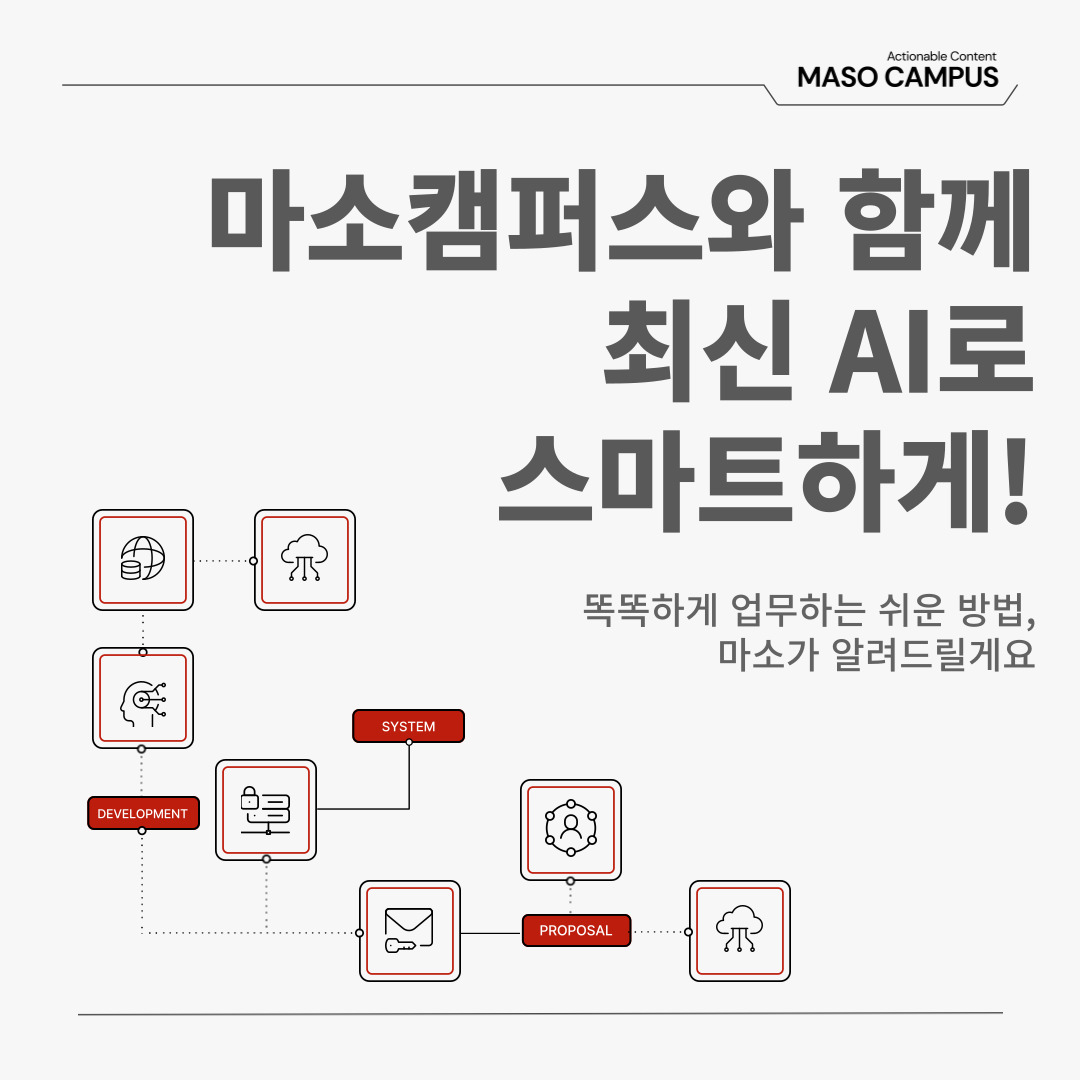 Actionable Content
MASO CAMPUS

마소캠퍼스와 함께
최신 AI로
스마트하게!

똑똑하게 업무하는 쉬운 방법,
마소가 알려드릴게요

SYSTEM

DEVELOPMENT

PROPOSAL